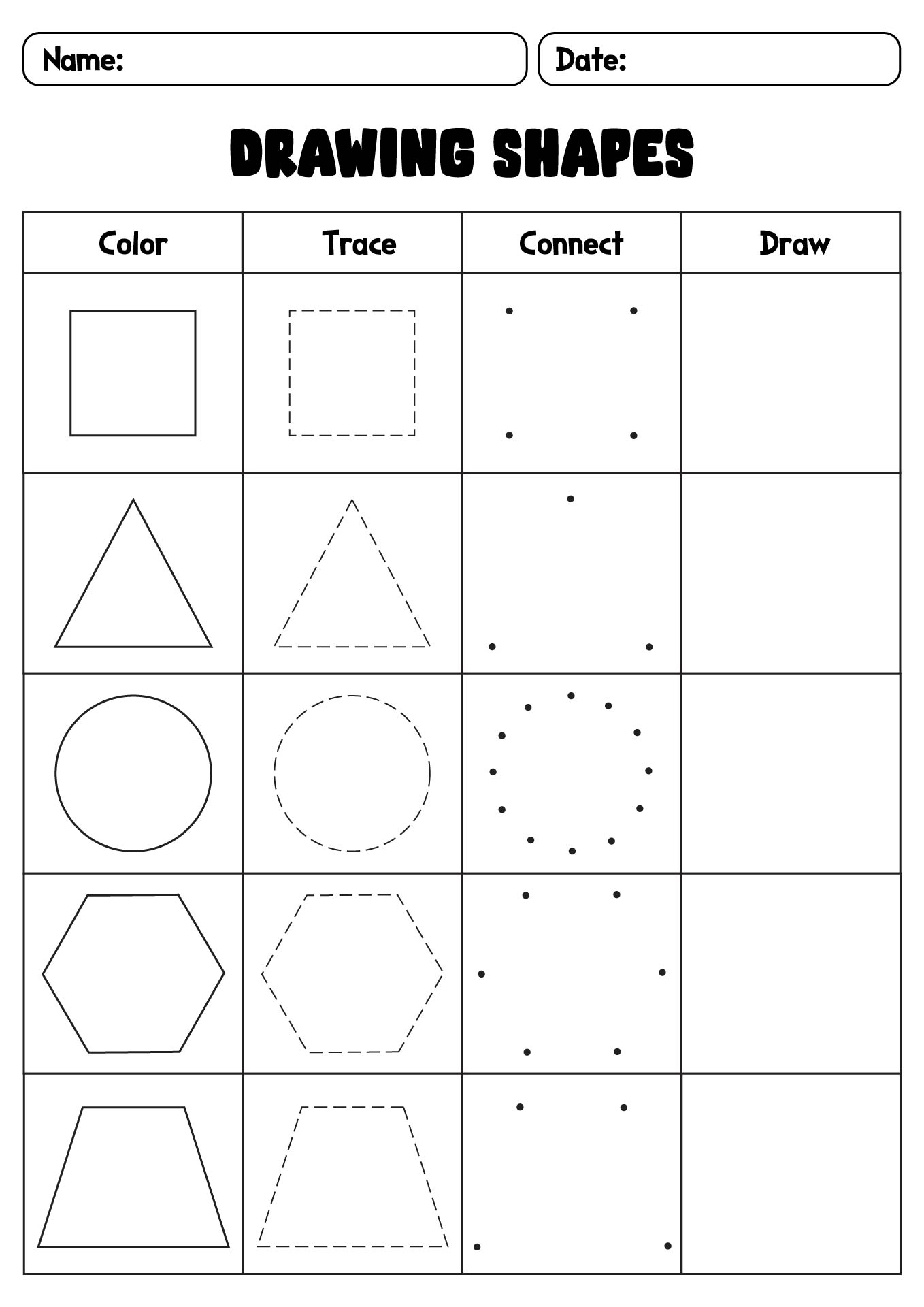 Name:

Date:

DRAWING SHAPES

| Color | Trace | Connect | Draw |
|---|---|---|---|
| | | | |
| | | | |
| | | | |
| | | | |
| | | | |